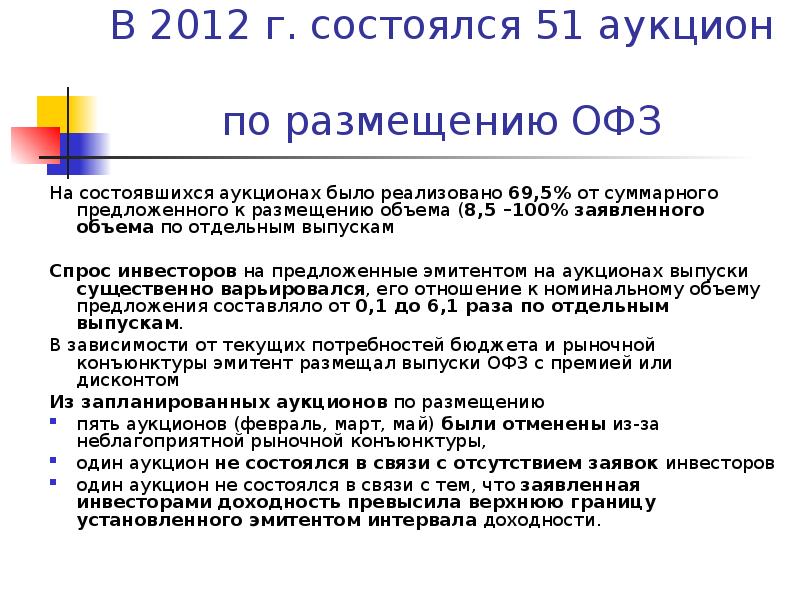 В 2012 г. состоялся 51 аукцион

по размещению ОФЗ

На состоявшихся аукционах было реализовано 69,5% от суммарного предложенного к размещению объема (8,5 –100% заявленного объема по отдельным выпускам

Спрос инвесторов на предложенные эмитентом на аукционах выпуски существенно варьировался, его отношение к номинальному объему предложения составляло от 0,1 до 6,1 раза по отдельным выпускам.

В зависимости от текущих потребностей бюджета и рыночной конъюнктуры эмитент размещал выпуски ОФЗ с премией или дисконтом

Из запланированных аукционов по размещению

• пять аукционов (февраль, март, май) были отменены из-за неблагоприятной рыночной конъюнктуры,
• один аукцион не состоялся в связи с отсутствием заявок инвесторов
• один аукцион не состоялся в связи с тем, что заявленная инвесторами доходность превысила верхнюю границу установленного эмитентом интервала доходности.